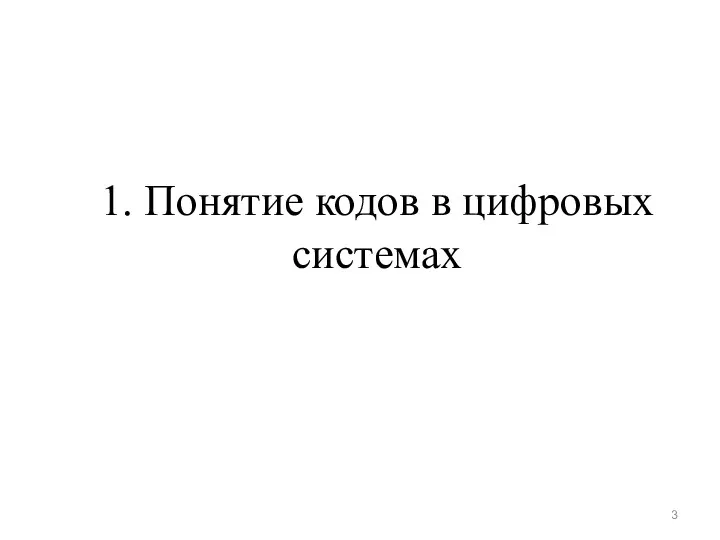 1. Понятие кодов в цифровых системах

3